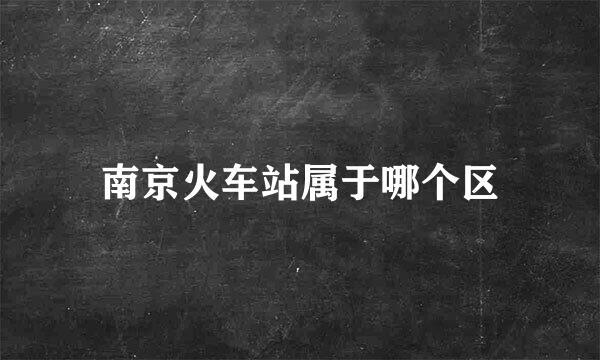 南京火车站属于哪个区